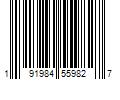 1 91984 55982 7